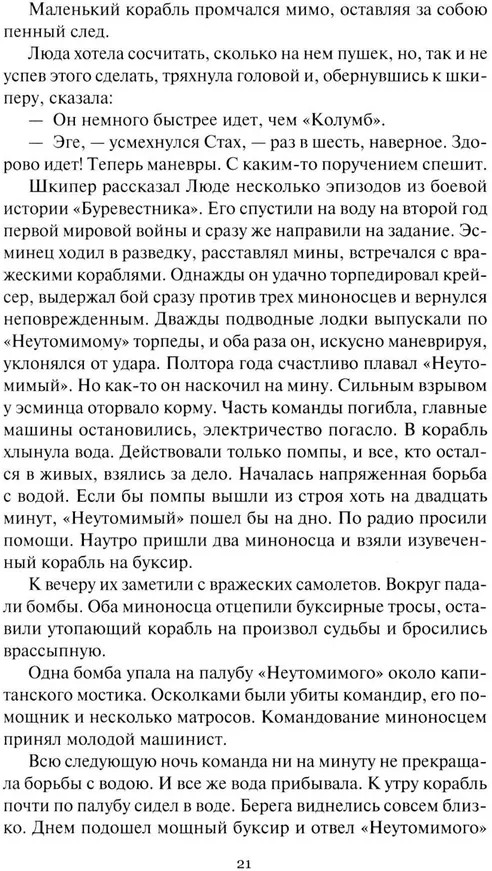 Маленький корабль промчался мимо, оставляя за собою пенный след.

Люда хотела сосчитать, сколько на нем пушек, но, так и не успев этого сделать, тряхнула головой и, обернувшись к шкиперу, сказала:

— Он немного быстрее идет, чем «Колумб».

— Эге, — усмехнулся Стах, — раз в шесть, наверное. Здорово идет! Теперь маневры. С каким-то поручением спешит.

Шкипер рассказал Люде несколько эпизодов из боевой истории «Буревестника». Его спустили на воду на второй год первой мировой войны и сразу же направили на задание. Эсминец ходил в разведку, расставлял мины, встречался с вражескими кораблями. Однажды он удачно торпедировал крейсер, выдержал бой сразу против трех миноносцев и вернулся неповрежденным. Дважды подводные лодки выпускали по «Неутомимому» торпеды, и оба раза он, искусно маневрируя, уклонялся от удара. Полтора года счастливо плавал «Неутомимый». Но как-то он наскочил на мину. Сильным взрывом у эсминца оторвало корму. Часть команды погибла, главные машины остановились, электричество погасло. В корабль хлынула вода. Действовали только помпы, и все, кто остался в живых, взялись за дело. Началась напряженная борьба с водой. Если бы помпы вышли из строя хоть на двадцать минут, «Неутомимый» пошел бы на дно. По радио просили помощи. Наутро пришли два миноносца и взяли изувеченный корабль на буксир.

К вечеру их заметили с вражеских самолетов. Вокруг падали бомбы. Оба миноносца отцепили буксирные тросы, оставили утопающий корабль на произвол судьбы и бросились врассыпную.

Одна бомба упала на палубу «Неутомимого» около капитанского мостика. Осколками были убиты командир, его помощник и несколько матросов. Командование миноносцем принял молодой машинист.

Всю следующую ночь команда ни на минуту не прекращала борьбы с водою. И все же вода прибывала. К утру корабль почти по палубу сидел в воде. Берега виднелись совсем близко. Днем подошел мощный буксир и отвел «Неутомимого»

21